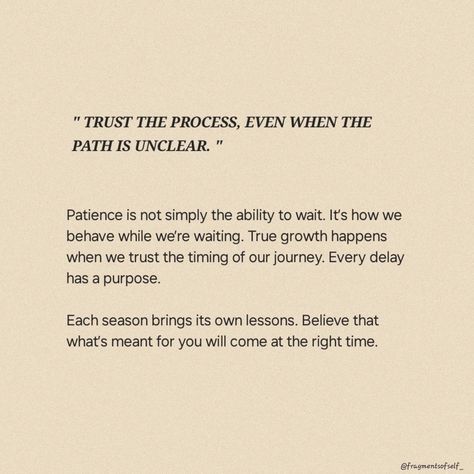 " TRUST THE PROCESS, EVEN WHEN THE PATH IS UNCLEAR. "

Patience is not simply the ability to wait. It's how we behave while we're waiting. True growth happens when we trust the timing of our journey. Every delay has a purpose.

Each season brings its own lessons. Believe that what's meant for you will come at the right time.

@fragmentsofself_